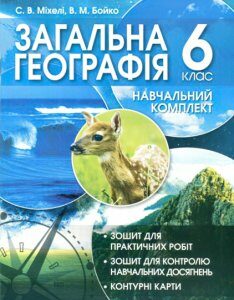 С. В. Міхелі, В. М. Бойко

ЗАГАЛЬНА ГЕОГРАФІЯ

6 КЛАС

НАВЧАЛЬНИЙ КОМПЛЕКТ

• ЗОШИТ ДЛЯ ПРАКТИЧНИХ РОБІТ
• ЗОШИТ ДЛЯ КОНТРОЛЮ НАВЧАЛЬНИХ ДОСЯГНЕНЬ
• КОНТУРНІ КАРТИ